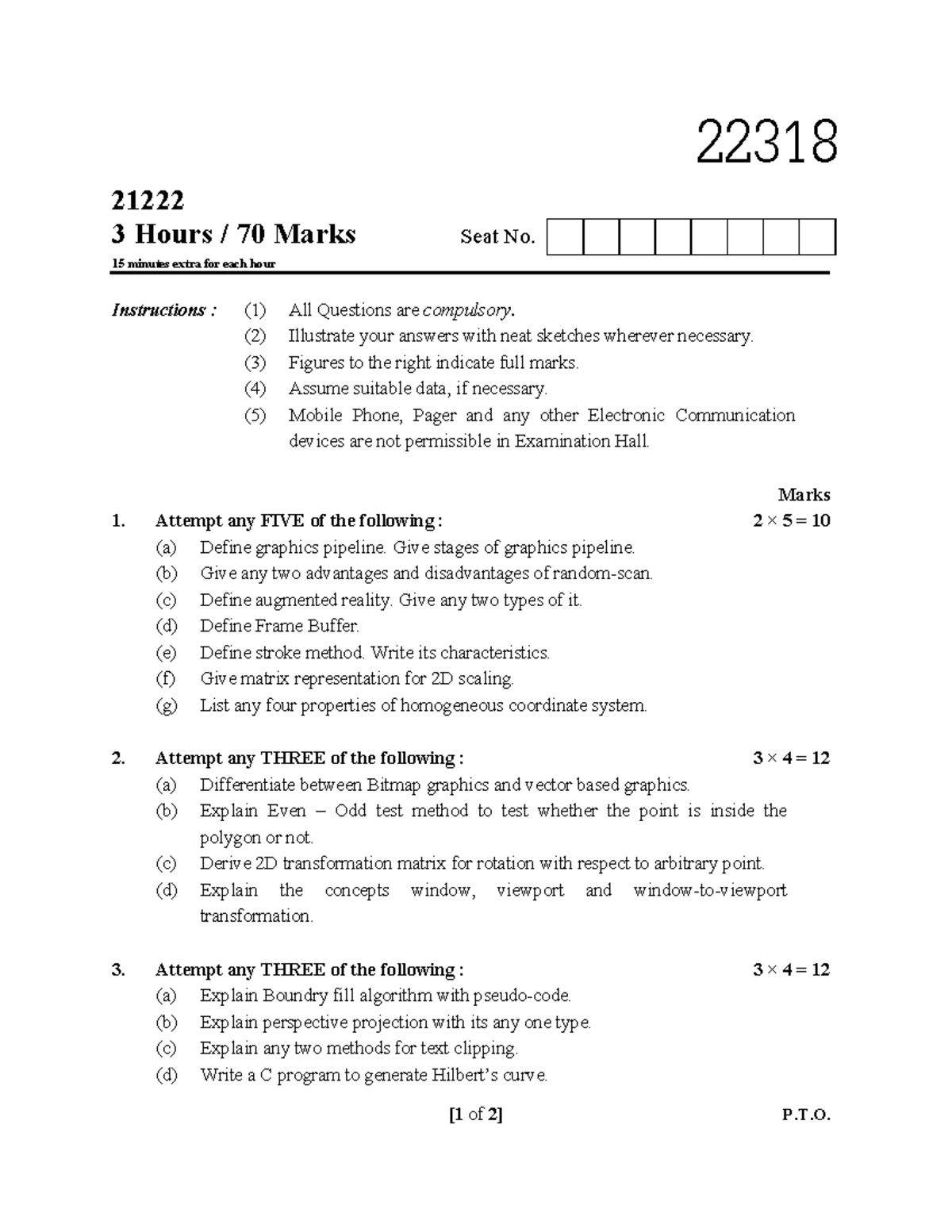 22318

21222

3 Hours / 70 Marks

Seat No.

15 minutes extra for each hour

Instructions : (1) All Questions are compulsory.
(2) Illustrate your answers with neat sketches wherever necessary.
(3) Figures to the right indicate full marks.
(4) Assume suitable data, if necessary.
(5) Mobile Phone, Pager and any other Electronic Communication devices are not permissible in Examination Hall.

Marks

1. Attempt any FIVE of the following : $2 \times 5 = 10$
(a) Define graphics pipeline. Give stages of graphics pipeline.
(b) Give any two advantages and disadvantages of random-scan.
(c) Define augmented reality. Give any two types of it.
(d) Define Frame Buffer.
(e) Define stroke method. Write its characteristics.
(f) Give matrix representation for 2D scaling.
(g) List any four properties of homogeneous coordinate system.

2. Attempt any THREE of the following : $3 \times 4 = 12$
(a) Differentiate between Bitmap graphics and vector based graphics.
(b) Explain Even – Odd test method to test whether the point is inside the polygon or not.
(c) Derive 2D transformation matrix for rotation with respect to arbitrary point.
(d) Explain the concepts window, viewport and window-to-viewport transformation.

3. Attempt any THREE of the following : $3 \times 4 = 12$
(a) Explain Boundry fill algorithm with pseudo-code.
(b) Explain perspective projection with its any one type.
(c) Explain any two methods for text clipping.
(d) Write a C program to generate Hilbert's curve.

[1 of 2] P.T.O.